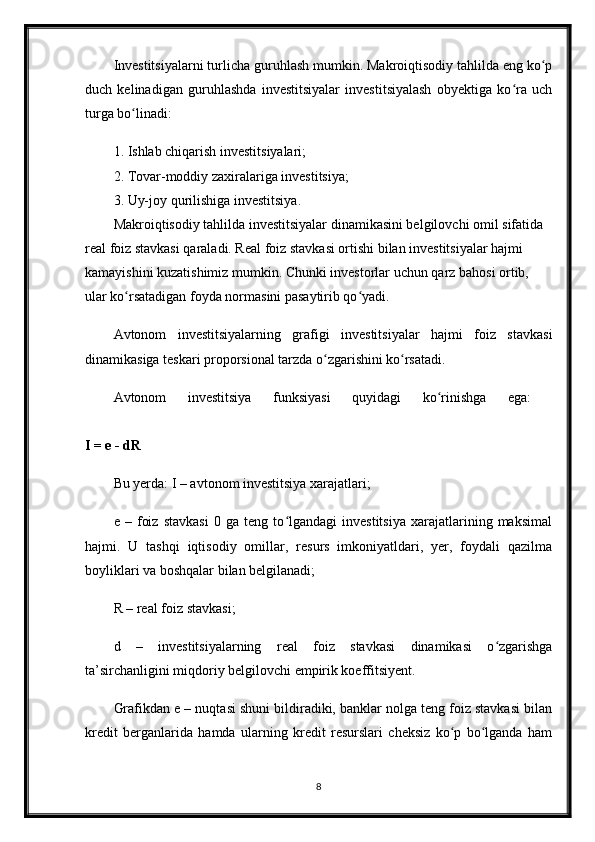 Investitsiyalarni turlicha guruhlash mumkin. Makroiqtisodiy tahlilda eng ko‘p duch kelinadigan guruhlashda investitsiyalar investitsiyalash obyektiga ko‘ra uch turga bo‘linadi:

1. Ishlab chiqarish investitsiyalari;

2. Tovar-moddiy zaxiralariga investitsiya;

3. Uy-joy qurilishiga investitsiya.

Makroiqtisodiy tahlilda investitsiyalar dinamikasini belgilovchi omil sifatida real foiz stavkasi qaraladi. Real foiz stavkasi ortishi bilan investitsiyalar hajmi kamayishini kuzatishimiz mumkin. Chunki investorlar uchun qarz bahosi ortib, ular ko‘rsatadigan foyda normasini pasaytirib qo‘yadi.

Avtonom investitsiyalarning grafigi investitsiyalar hajmi foiz stavkasi dinamikasiga teskari proporsional tarzda o‘zgarishini ko‘rsatadi.

Avtonom investitsiya funksiyasi quyidagi ko‘rinishga ega:

I = e - dR

Bu yerda: I – avtonom investitsiya xarajatlari;

e – foiz stavkasi 0 ga teng to‘lgandagi investitsiya xarajatlarining maksimal hajmi. U tashqi iqtisodiy omillar, resurs imkoniyatldari, yer, foydali qazilma boyliklari va boshqalar bilan belgilanadi;

R – real foiz stavkasi;

d – investitsiyalarning real foiz stavkasi dinamikasi o‘zgarishga ta’sirchanligini miqdoriy belgilovchi empirik koeffitsiyent.

Grafikdan e – nuqtasi shuni bildiradiki, banklar nolga teng foiz stavkasi bilan kredit berganlarida hamda ularning kredit resurslari cheksiz ko‘p bo‘lganda ham

8